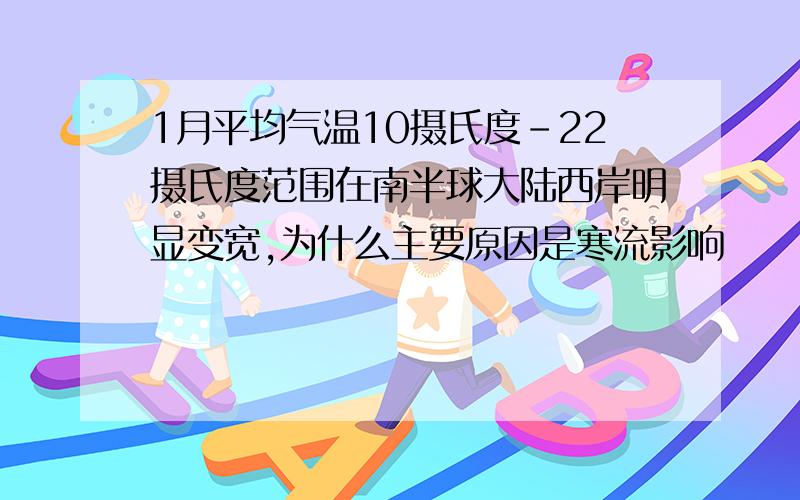 1月平均气温10摄氏度-22摄氏度范围在南半球大陆西岸明显变宽,为什么主要原因是寒流影响